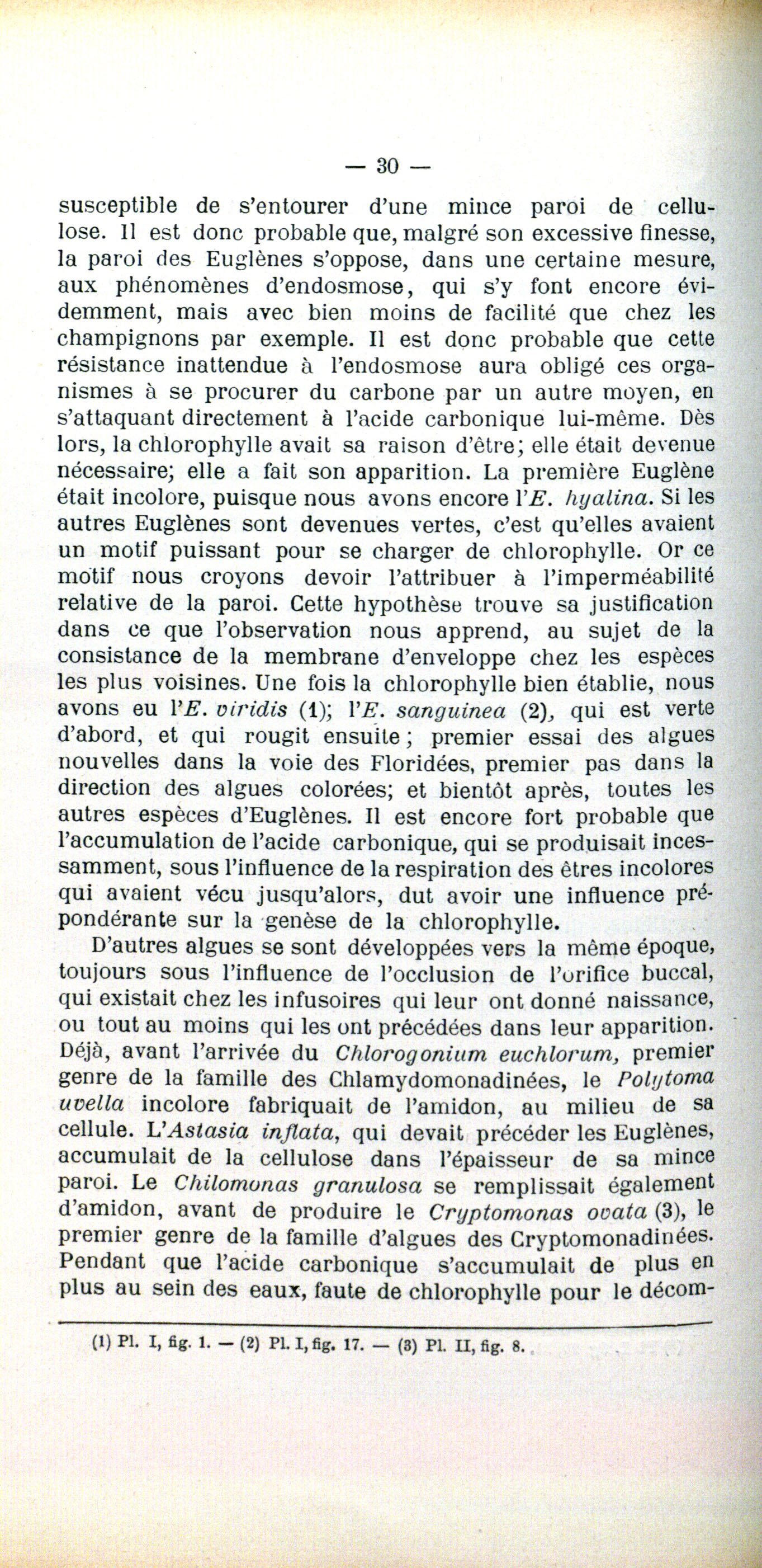 — 30 —

susceptible de s'entourer d'une mince paroi de cellulose. Il est donc probable que, malgré son excessive finesse, la paroi des Euglènes s'oppose, dans une certaine mesure, aux phénomènes d'endosmose, qui s'y font encore évidemment, mais avec bien moins de facilité que chez les champignons par exemple. Il est donc probable que cette résistance inattendue à l'endosmose aura obligé ces organismes à se procurer du carbone par un autre moyen, en s'attaquant directement à l'acide carbonique lui-même. Dès lors, la chlorophylle avait sa raison d'être; elle était devenue nécessaire; elle a fait son apparition. La première Euglène était incolore, puisque nous avons encore l'E. hyalina. Si les autres Euglènes sont devenues vertes, c'est qu'elles avaient un motif puissant pour se charger de chlorophylle. Or ce motif nous croyons devoir l'attribuer à l'imperméabilité relative de la paroi. Cette hypothèse trouve sa justification dans ce que l'observation nous apprend, au sujet de la consistance de la membrane d'enveloppe chez les espèces les plus voisines. Une fois la chlorophylle bien établie, nous avons eu l'E. viridis (1); l'E. sanguinea (2), qui est verte d'abord, et qui rougit ensuite; premier essai des algues nouvelles dans la voie des Floridées, premier pas dans la direction des algues colorées; et bientôt après, toutes les autres espèces d'Euglènes. Il est encore fort probable que l'accumulation de l'acide carbonique, qui se produisait incessamment, sous l'influence de la respiration des êtres incolores qui avaient vécu jusqu'alors, dut avoir une influence prépondérante sur la genèse de la chlorophylle.

D'autres algues se sont développées vers la même époque, toujours sous l'influence de l'occlusion de l'orifice buccal, qui existait chez les infusoires qui leur ont donné naissance, ou tout au moins qui les ont précédées dans leur apparition. Déjà, avant l'arrivée du Chlorogonium euchlorum, premier genre de la famille des Chlamydomonadinées, le Polytoma uvella incolore fabriquait de l'amidon, au milieu de sa cellule. L'Astasia inflata, qui devait précéder les Euglènes, accumulait de la cellulose dans l'épaisseur de sa mince paroi. Le Chilomonas granulosa se remplissait également d'amidon, avant de produire le Cryptomonas ovata (3), le premier genre de la famille d'algues des Cryptomonadinées. Pendant que l'acide carbonique s'accumulait de plus en plus au sein des eaux, faute de chlorophylle pour le décom-

(1) Pl. I, fig. 1. — (2) Pl. I, fig. 17. — (3) Pl. II, fig. 8.